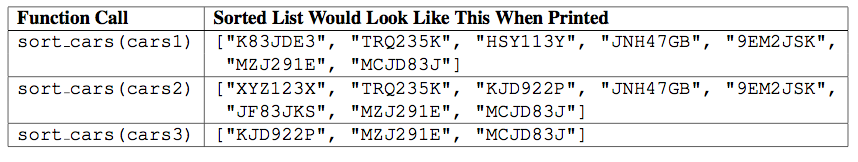 | Function Call | Sorted List Would Look Like This When Printed |
|---|---|
| sort_cars(cars1) | ["K83JDE3", "TRQ235K", "HSY113Y", "JNH47GB", "9EM2JSK", "MZJ291E", "MCJD83J"] |
| sort_cars(cars2) | ["XYZ123X", "TRQ235K", "KJD922P", "JNH47GB", "9EM2JSK", "JF83JKS", "MZJ291E", "MCJD83J"] |
| sort_cars(cars3) | ["KJD922P", "MZJ291E", "MCJD83J"] |